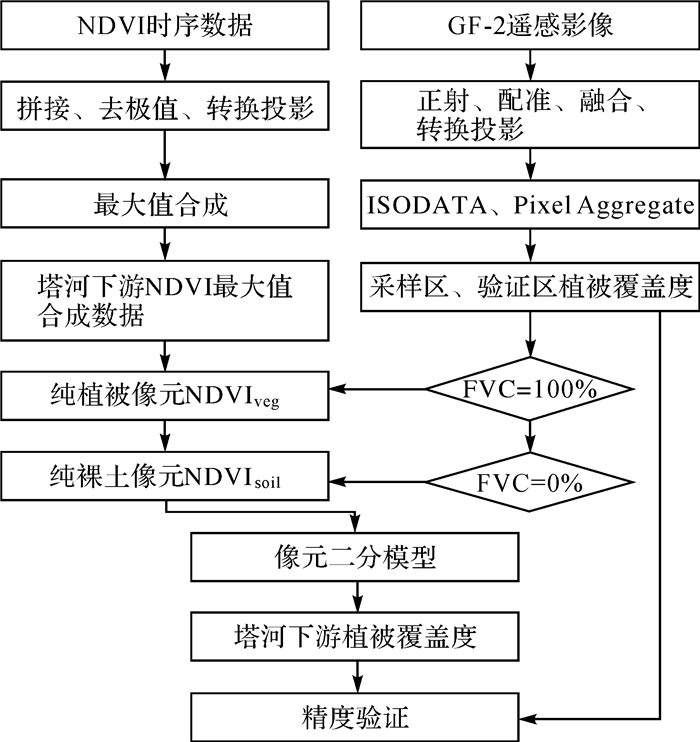 NDVI时序数据

拼接、去极值、转换投影

最大值合成

塔河下游NDVI最大值合成数据

纯植被像元$NDVI_{veg}$

纯裸土像元$NDVI_{soil}$

GF-2遥感影像

正射、配准、融合、转换投影

ISODATA、Pixel Aggregate

采样区、验证区植被覆盖度

FVC=100%

FVC=0%

像元二分模型

塔河下游植被覆盖度

精度验证